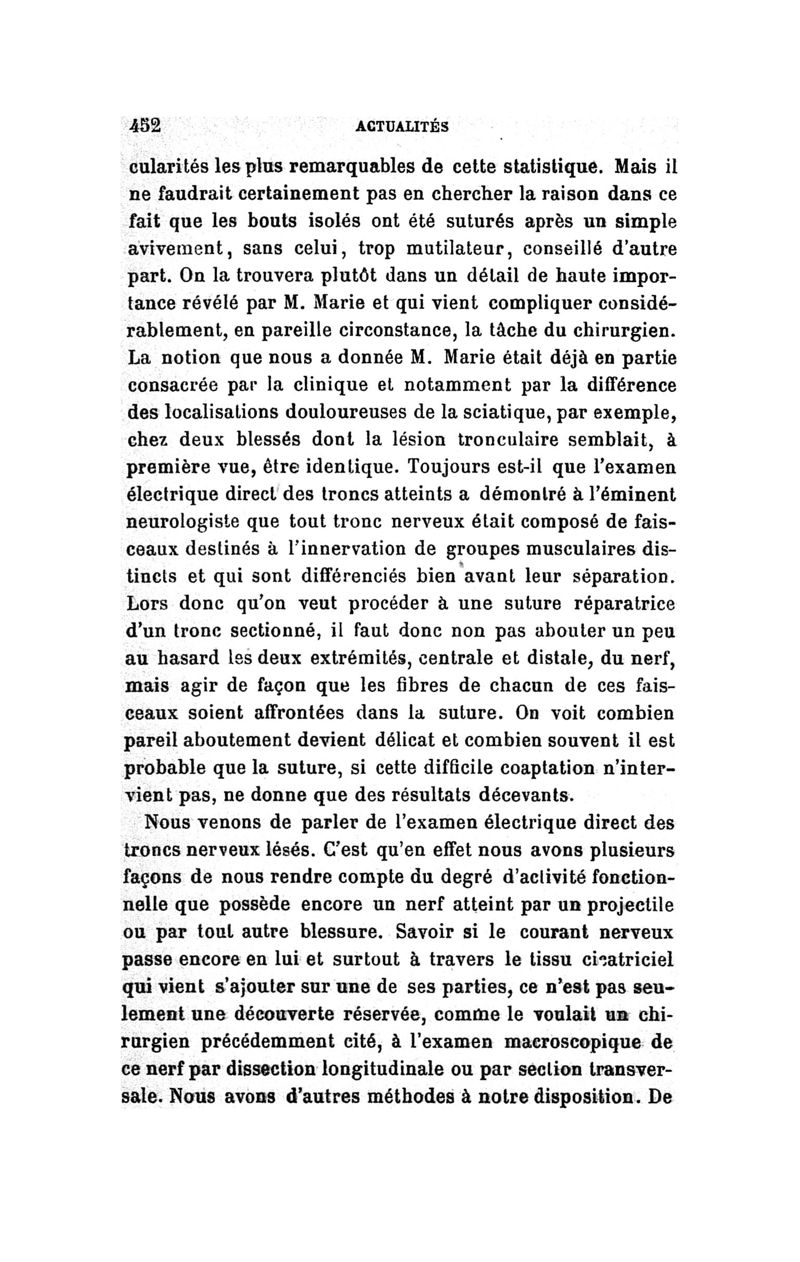 452 ACTUALITÉS

cularités les plus remarquables de cette statistique. Mais il ne faudrait certainement pas en chercher la raison dans ce fait que les bouts isolés ont été suturés après un simple avivement, sans celui, trop mutilateur, conseillé d'autre part. On la trouvera plutôt dans un détail de haute importance révélé par M. Marie et qui vient compliquer considérablement, en pareille circonstance, la tâche du chirurgien. La notion que nous a donnée M. Marie était déjà en partie consacrée par la clinique et notamment par la différence des localisations douloureuses de la sciatique, par exemple, chez deux blessés dont la lésion tronculaire semblait, à première vue, être identique. Toujours est-il que l'examen électrique direct des troncs atteints a démontré à l'éminent neurologiste que tout tronc nerveux était composé de faisceaux destinés à l'innervation de groupes musculaires distincts et qui sont différenciés bien avant leur séparation. Lors donc qu'on veut procéder à une suture réparatrice d'un tronc sectionné, il faut donc non pas abouter un peu au hasard les deux extrémités, centrale et distale, du nerf, mais agir de façon que les fibres de chacun de ces faisceaux soient affrontées dans la suture. On voit combien pareil aboutement devient délicat et combien souvent il est probable que la suture, si cette difficile coaptation n'intervient pas, ne donne que des résultats décevants.

Nous venons de parler de l'examen électrique direct des troncs nerveux lésés. C'est qu'en effet nous avons plusieurs façons de nous rendre compte du degré d'activité fonctionnelle que possède encore un nerf atteint par un projectile ou par tout autre blessure. Savoir si le courant nerveux passe encore en lui et surtout à travers le tissu cicatriciel qui vient s'ajouter sur une de ses parties, ce n'est pas seulement une découverte réservée, comme le voulait un chirurgien précédemment cité, à l'examen macroscopique de ce nerf par dissection longitudinale ou par section transversale. Nous avons d'autres méthodes à notre disposition. De